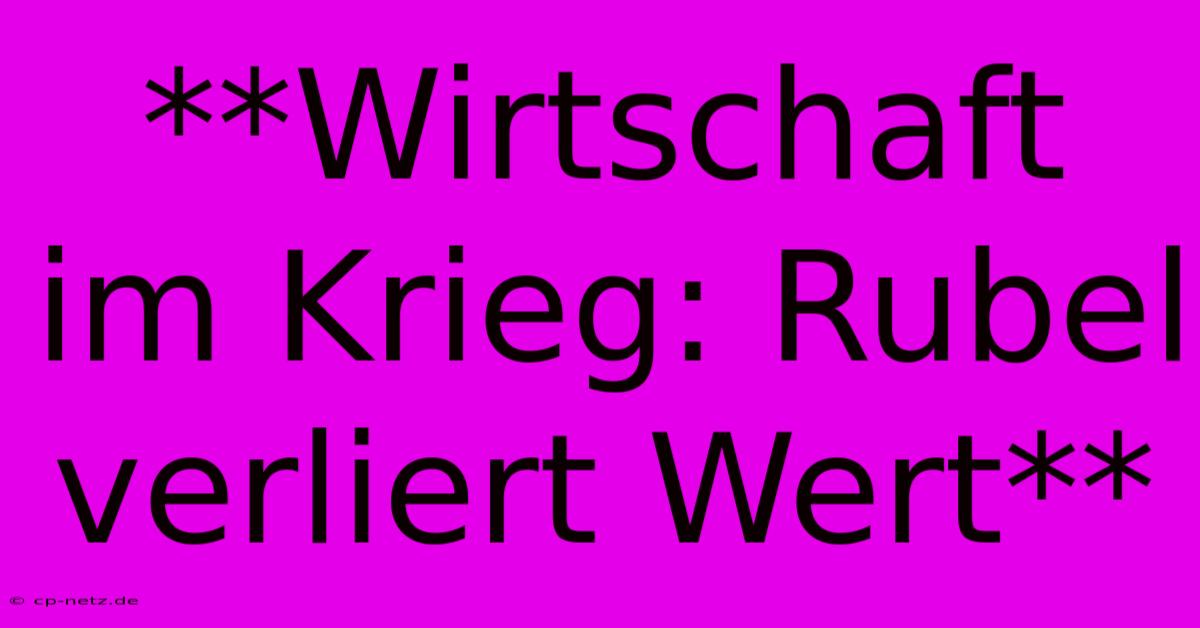 **Wirtschaft im Krieg: Rubel verliert Wert**

© cp-netz.de